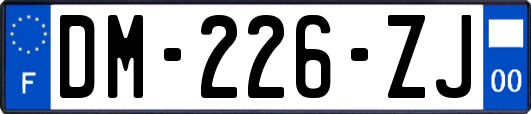 F
DM-226-ZJ
00